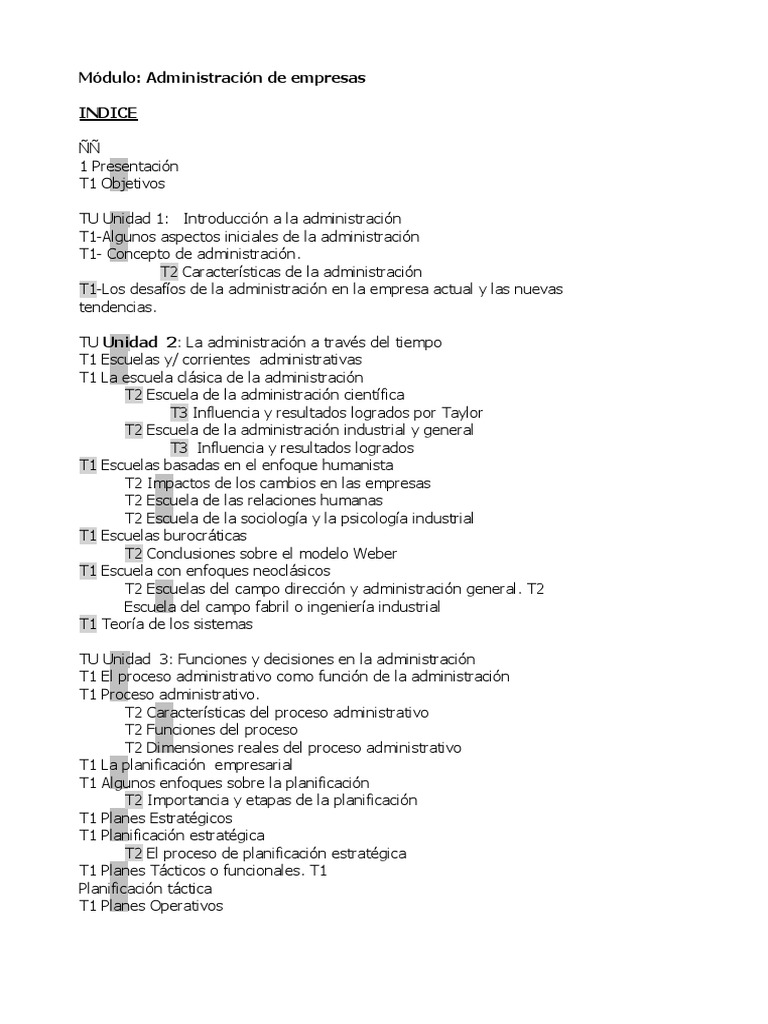 Módulo: Administración de empresas

INDICE

ÑÑ
1 Presentación
T1 Objetivos

TU Unidad 1: Introducción a la administración
T1-Algunos aspectos iniciales de la administración
T1- Concepto de administración.
T2 Características de la administración
T1-Los desafíos de la administración en la empresa actual y las nuevas tendencias.

TU Unidad 2: La administración a través del tiempo
T1 Escuelas y/ corrientes administrativas
T1 La escuela clásica de la administración
T2 Escuela de la administración científica
T3 Influencia y resultados logrados por Taylor
T2 Escuela de la administración industrial y general
T3 Influencia y resultados logrados
T1 Escuelas basadas en el enfoque humanista
T2 Impactos de los cambios en las empresas
T2 Escuela de las relaciones humanas
T2 Escuela de la sociología y la psicología industrial
T1 Escuelas burocráticas
T2 Conclusiones sobre el modelo Weber
T1 Escuela con enfoques neoclásicos
T2 Escuelas del campo dirección y administración general. T2 Escuela del campo fabril o ingeniería industrial
T1 Teoría de los sistemas

TU Unidad 3: Funciones y decisiones en la administración
T1 El proceso administrativo como función de la administración
T1 Proceso administrativo.
T2 Características del proceso administrativo
T2 Funciones del proceso
T2 Dimensiones reales del proceso administrativo
T1 La planificación empresarial
T1 Algunos enfoques sobre la planificación
T2 Importancia y etapas de la planificación
T1 Planes Estratégicos
T1 Planificación estratégica
T2 El proceso de planificación estratégica
T1 Planes Tácticos o funcionales. T1
Planificación táctica
T1 Planes Operativos